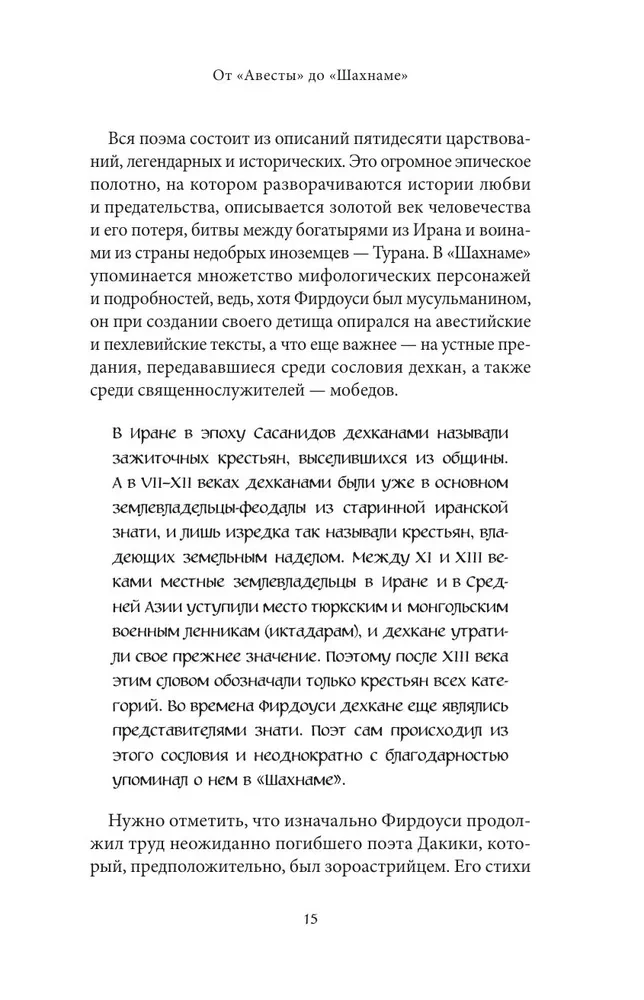 От «Авесты» до «Шахнаме»

Вся поэма состоит из описаний пятидесяти царствований, легендарных и исторических. Это огромное эпическое полотно, на котором разворачиваются истории любви и предательства, описывается золотой век человечества и его потеря, битвы между богатырями из Ирана и воинами из страны недобрых иноземцев — Турана. В «Шахнаме» упоминается множество мифологических персонажей и подробностей, ведь, хотя Фирдоуси был мусульманином, он при создании своего детища опирался на авестийские и пехлевийские тексты, а что еще важнее — на устные предания, передававшиеся среди сословия дехкан, а также среди священнослужителей — мобедов.

В Иране в эпоху Сасанидов дехканами называли зажиточных крестьян, выселившихся из общины. А в VII–XII веках дехканами были уже в основном землевладельцы-феодалы из старинной иранской знати, и лишь изредка так называли крестьян, владеющих земельным наделом. Между XI и XIII веками местные землевладельцы в Иране и в Средней Азии уступили место тюркским и монгольским военным ленникам (иктадарам), и дехкане утратили свое прежнее значение. Поэтому после XIII века этим словом обозначали только крестьян всех категорий. Во времена Фирдоуси дехкане еще являлись представителями знати. Поэт сам происходил из этого сословия и неоднократно с благодарностью упоминал о нем в «Шахнаме».

Нужно отметить, что изначально Фирдоуси продолжил труд неожиданно погибшего поэта Дакики, который, предположительно, был зороастрийцем. Его стихи

15